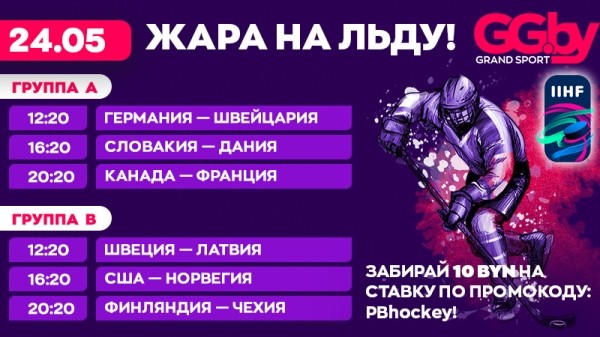 24.05

ЖАРА НА ЛЬДУ!

GG.by
GRAND SPORT

IIHF

ГРУППА А

| 12:20 | ГЕРМАНИЯ — ШВЕЙЦАРИЯ |
|---|---|
| 16:20 | СЛОВАКИЯ — ДАНИЯ |
| 20:20 | КАНАДА — ФРАНЦИЯ |

ГРУППА В

| 12:20 | ШВЕЦИЯ — ЛАТВИЯ |
|---|---|
| 16:20 | США — НОРВЕГИЯ |
| 20:20 | ФИНЛЯНДИЯ — ЧЕХИЯ |

ЗАБИРАЙ 10 BYN НА СТАВКУ ПО ПРОМОКОДУ: PBhockey!